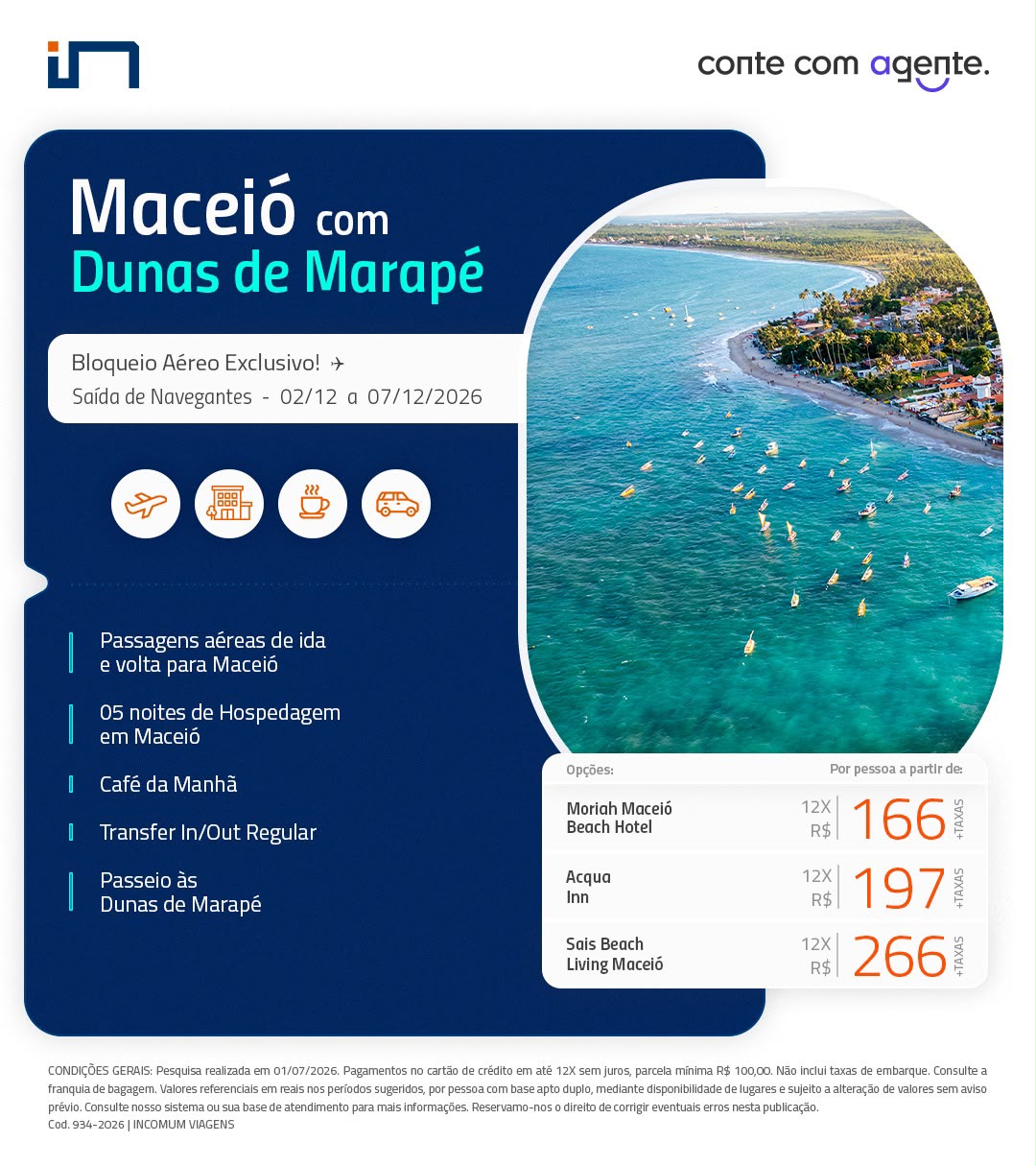 conte com agente.

Maceió com
Dunas de Marapé

Bloqueio Aéreo Exclusivo! ✈
Saída de Navegantes - 02/12 a 07/12/2026

Passagens aéreas de ida e volta para Maceió

05 noites de Hospedagem em Maceió

Café da Manhã

Transfer In/Out Regular

Passeio às Dunas de Marapé

Opções:
Por pessoa a partir de:

Moriah Maceió Beach Hotel
12X R$ 166 +TAXAS

Acqua Inn
12X R$ 197 +TAXAS

Sais Beach Living Maceió
12X R$ 266 +TAXAS

CONDIÇÕES GERAIS: Pesquisa realizada em 01/07/2026. Pagamentos no cartão de crédito em até 12X sem juros, parcela mínima R$ 100,00. Não inclui taxas de embarque. Consulte a franquia de bagagem. Valores referenciais em reais nos períodos sugeridos, por pessoa com base apto duplo, mediante disponibilidade de lugares e sujeito a alteração de valores sem aviso prévio. Consulte nosso sistema ou sua base de atendimento para mais informações. Reservamo-nos o direito de corrigir eventuais erros nesta publicação.
Cod. 934-2026 | INCOMUM VIAGENS